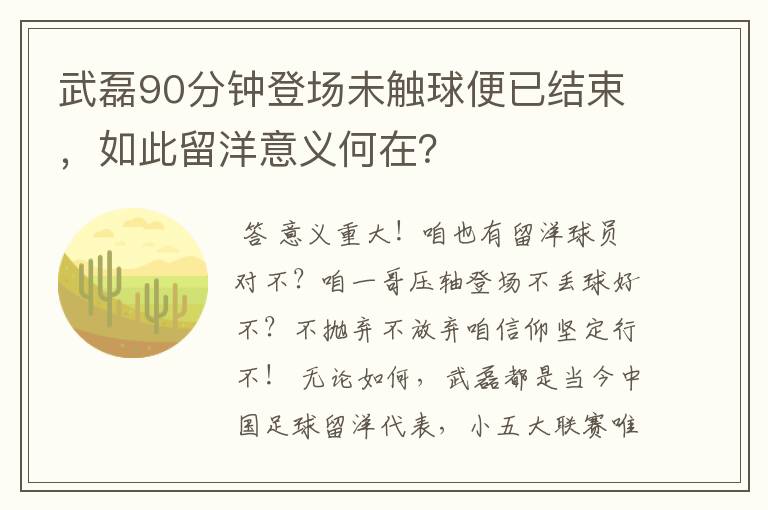 武磊90分钟登场未触球便已结束，如此留洋意义何在?

答 意义重大！咱也有留洋球员对不？咱一哥压轴登场不丢球好不？不抛弃不放弃咱信仰坚定行不！ 无论如何，武磊都是当今中国足球留洋代表，小五大联赛唯